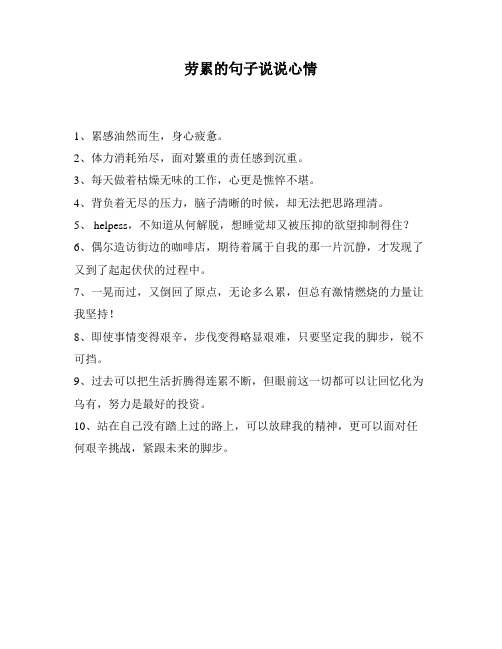 劳累的句子说说心情

1、累感油然而生，身心疲惫。

2、体力消耗殆尽，面对繁重的责任感到沉重。

3、每天做着枯燥无味的工作，心更是憔悴不堪。

4、背负着无尽的压力，脑子清晰的时候，却无法把思路理清。

5、 helpess，不知道从何解脱，想睡觉却又被压抑的欲望抑制得住？

6、偶尔造访街边的咖啡店，期待着属于自我的那一片沉静，才发现了又到了起起伏伏的过程中。

7、一晃而过，又倒回了原点，无论多么累，但总有激情燃烧的力量让我坚持！

8、即使事情变得艰辛，步伐变得略显艰难，只要坚定我的脚步，锐不可挡。

9、过去可以把生活折腾得连累不断，但眼前这一切都可以让回忆化为乌有，努力是最好的投资。

10、站在自己没有踏上过的路上，可以放肆我的精神，更可以面对任何艰辛挑战，紧跟未来的脚步。